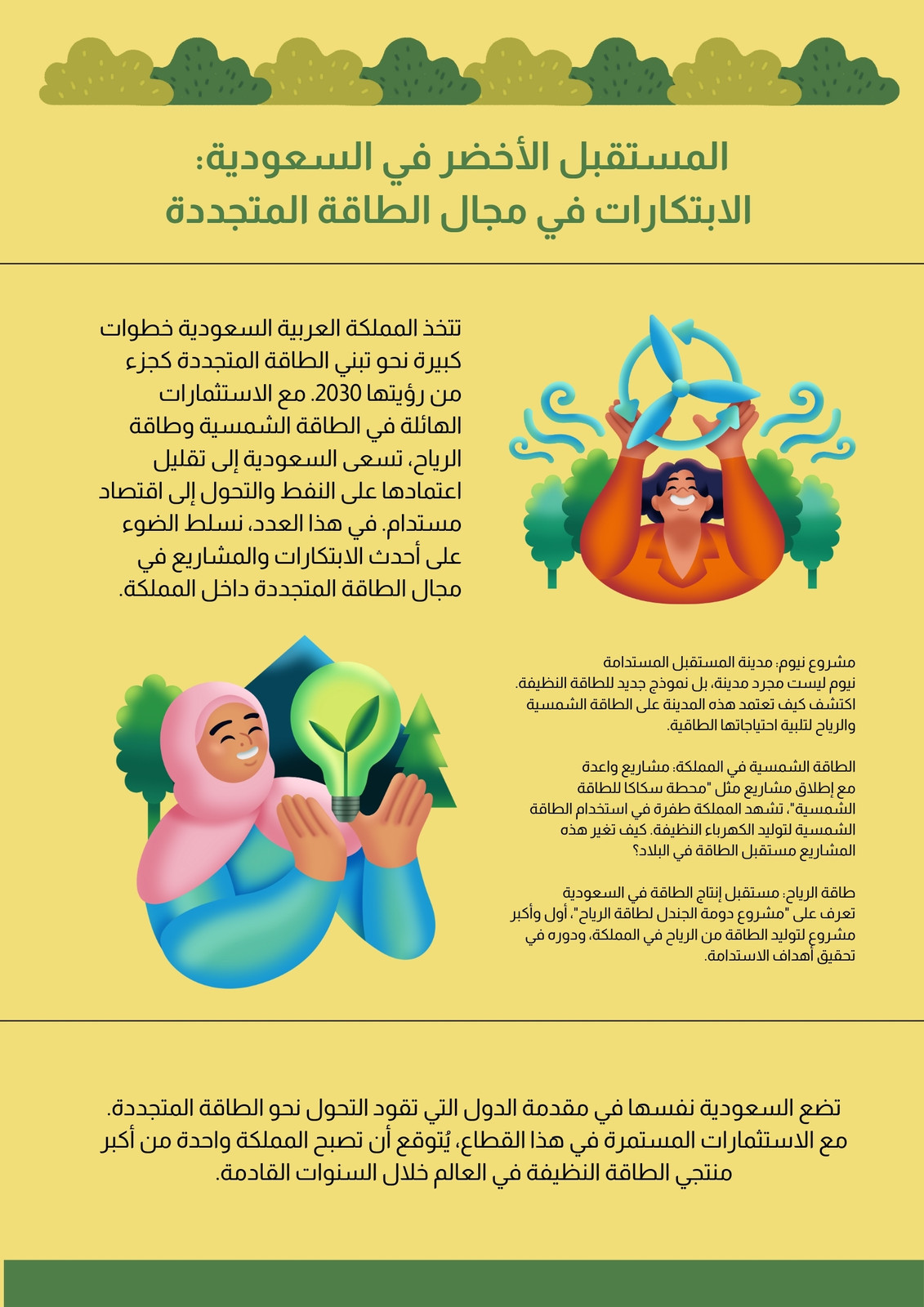 المستقبل الأخضر في السعودية:
الابتكارات في مجال الطاقة المتجددة

تتخذ المملكة العربية السعودية خطوات كبيرة نحو تبني الطاقة المتجددة كجزء من رؤيتها 2030. مع الاستثمارات الهائلة في الطاقة الشمسية وطاقة الرياح، تسعى السعودية إلى تقليل اعتمادها على النفط والتحول إلى اقتصاد مستدام. في هذا العدد، نسلط الضوء على أحدث الابتكارات والمشاريع في مجال الطاقة المتجددة داخل المملكة.

مشروع نيوم: مدينة المستقبل المستدامة
نيوم ليست مجرد مدينة، بل نموذج جديد للطاقة النظيفة. اكتشف كيف تعتمد هذه المدينة على الطاقة الشمسية والرياح لتلبية احتياجاتها الطاقية.

الطاقة الشمسية في المملكة: مشاريع واعدة
مع إطلاق مشاريع مثل "محطة سكاكا للطاقة الشمسية"، تشهد المملكة طفرة في استخدام الطاقة الشمسية لتوليد الكهرباء النظيفة. كيف تغير هذه المشاريع مستقبل الطاقة في البلاد؟

طاقة الرياح: مستقبل إنتاج الطاقة في السعودية
تعرف على "مشروع دومة الجندل لطاقة الرياح"، أول وأكبر مشروع لتوليد الطاقة من الرياح في المملكة، ودوره في تحقيق أهداف الاستدامة.

تضع السعودية نفسها في مقدمة الدول التي تقود التحول نحو الطاقة المتجددة. مع الاستثمارات المستمرة في هذا القطاع، يُتوقع أن تصبح المملكة واحدة من أكبر منتجي الطاقة النظيفة في العالم خلال السنوات القادمة.